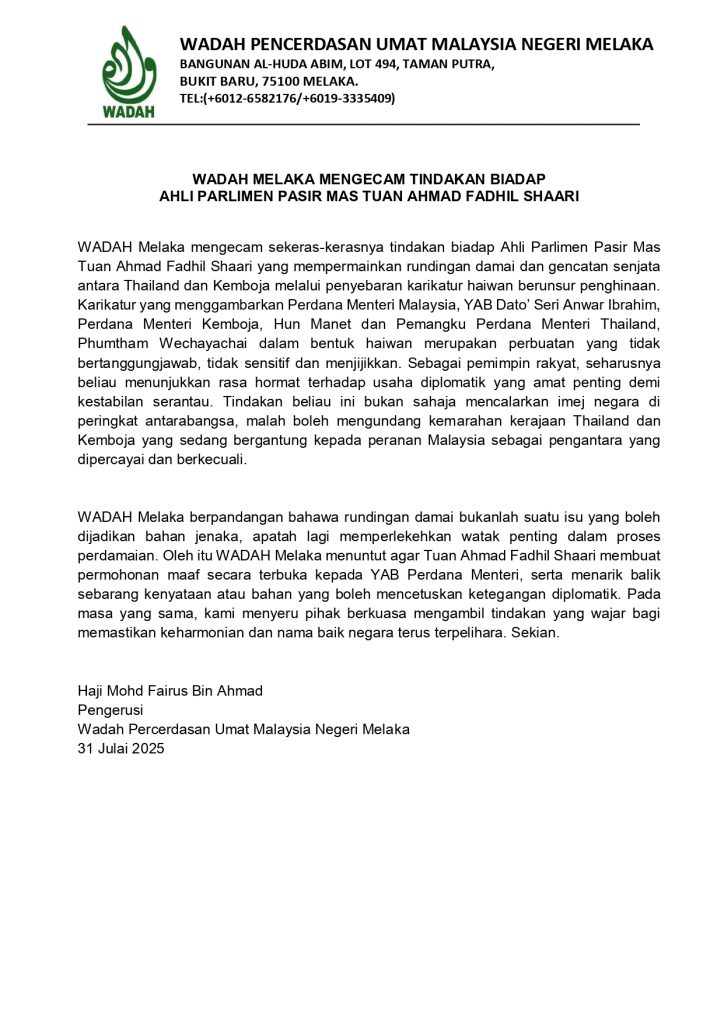 WADAH

WADAH PENCERDASAN UMAT MALAYSIA NEGERI MELAKA
BANGUNAN AL-HUDA ABIM, LOT 494, TAMAN PUTRA,
BUKIT BARU, 75100 MELAKA.
TEL:(+6012-6582176/+6019-3335409)

WADAH MELAKA MENGECAM TINDAKAN BIADAP
AHLI PARLIMEN PASIR MAS TUAN AHMAD FADHIL SHAARI

WADAH Melaka mengecam sekeras-kerasnya tindakan biadap Ahli Parlimen Pasir Mas Tuan Ahmad Fadhil Shaari yang mempermainkan rundingan damai dan gencatan senjata antara Thailand dan Kemboja melalui penyebaran karikatur haiwan berunsur penghinaan. Karikatur yang menggambarkan Perdana Menteri Malaysia, YAB Dato' Seri Anwar Ibrahim, Perdana Menteri Kemboja, Hun Manet dan Pemangku Perdana Menteri Thailand, Phumtham Wechayachai dalam bentuk haiwan merupakan perbuatan yang tidak bertanggungjawab, tidak sensitif dan menjijikkan. Sebagai pemimpin rakyat, seharusnya beliau menunjukkan rasa hormat terhadap usaha diplomatik yang amat penting demi kestabilan serantau. Tindakan beliau ini bukan sahaja mencalarkan imej negara di peringkat antarabangsa, malah boleh mengundang kemarahan kerajaan Thailand dan Kemboja yang sedang bergantung kepada peranan Malaysia sebagai pengantara yang dipercayai dan berkecuali.

WADAH Melaka berpandangan bahawa rundingan damai bukanlah suatu isu yang boleh dijadikan bahan jenaka, apatah lagi memperlekehkan watak penting dalam proses perdamaian. Oleh itu WADAH Melaka menuntut agar Tuan Ahmad Fadhil Shaari membuat permohonan maaf secara terbuka kepada YAB Perdana Menteri, serta menarik balik sebarang kenyataan atau bahan yang boleh mencetuskan ketegangan diplomatik. Pada masa yang sama, kami menyeru pihak berkuasa mengambil tindakan yang wajar bagi memastikan keharmonian dan nama baik negara terus terpelihara. Sekian.

Haji Mohd Fairus Bin Ahmad
Pengerusi
Wadah Percerdasan Umat Malaysia Negeri Melaka
31 Julai 2025